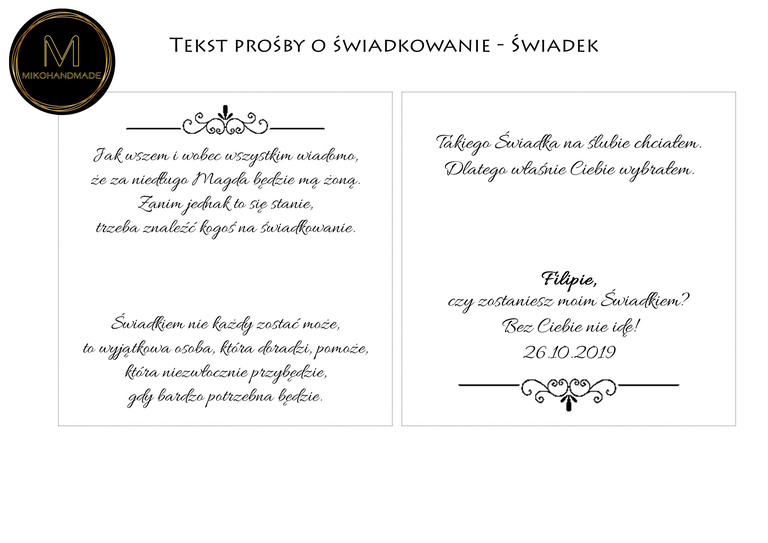 M
MIKOHANDMADE

Tekst prośby o świadkowanie - Świadek

Jak wszem i wobec wszystkim wiadomo,
że za niedługo Magda będzie mą żoną.
Zanim jednak to się stanie,
trzeba znaleźć kogoś na świadkowanie.

Świadkiem nie każdy zostać może,
to wyjątkowa osoba, która doradzi, pomoże,
która niezwłocznie przybędzie,
gdy bardzo potrzebna będzie.

Takiego Świadka na ślubie chciałem.
Dlatego właśnie Ciebie wybrałem.

Filipie,
czy zostaniesz moim Świadkiem?
Bez Ciebie nie idę!
26.10.2019